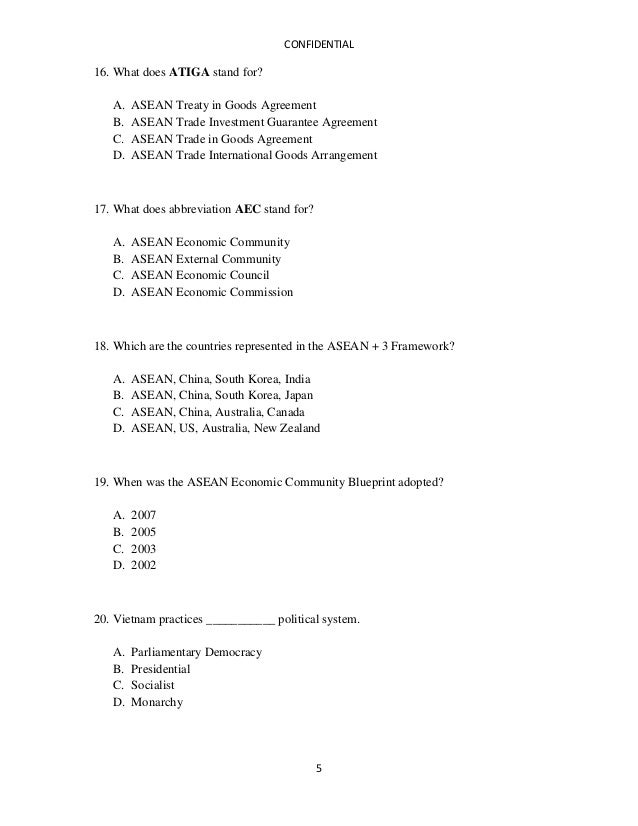 CONFIDENTIAL

16. What does **ATIGA** stand for?

A. ASEAN Treaty in Goods Agreement
B. ASEAN Trade Investment Guarantee Agreement
C. ASEAN Trade in Goods Agreement
D. ASEAN Trade International Goods Arrangement

17. What does abbreviation **AEC** stand for?

A. ASEAN Economic Community
B. ASEAN External Community
C. ASEAN Economic Council
D. ASEAN Economic Commission

18. Which are the countries represented in the ASEAN + 3 Framework?

A. ASEAN, China, South Korea, India
B. ASEAN, China, South Korea, Japan
C. ASEAN, China, Australia, Canada
D. ASEAN, US, Australia, New Zealand

19. When was the ASEAN Economic Community Blueprint adopted?

A. 2007
B. 2005
C. 2003
D. 2002

20. Vietnam practices __________ political system.

A. Parliamentary Democracy
B. Presidential
C. Socialist
D. Monarchy

5